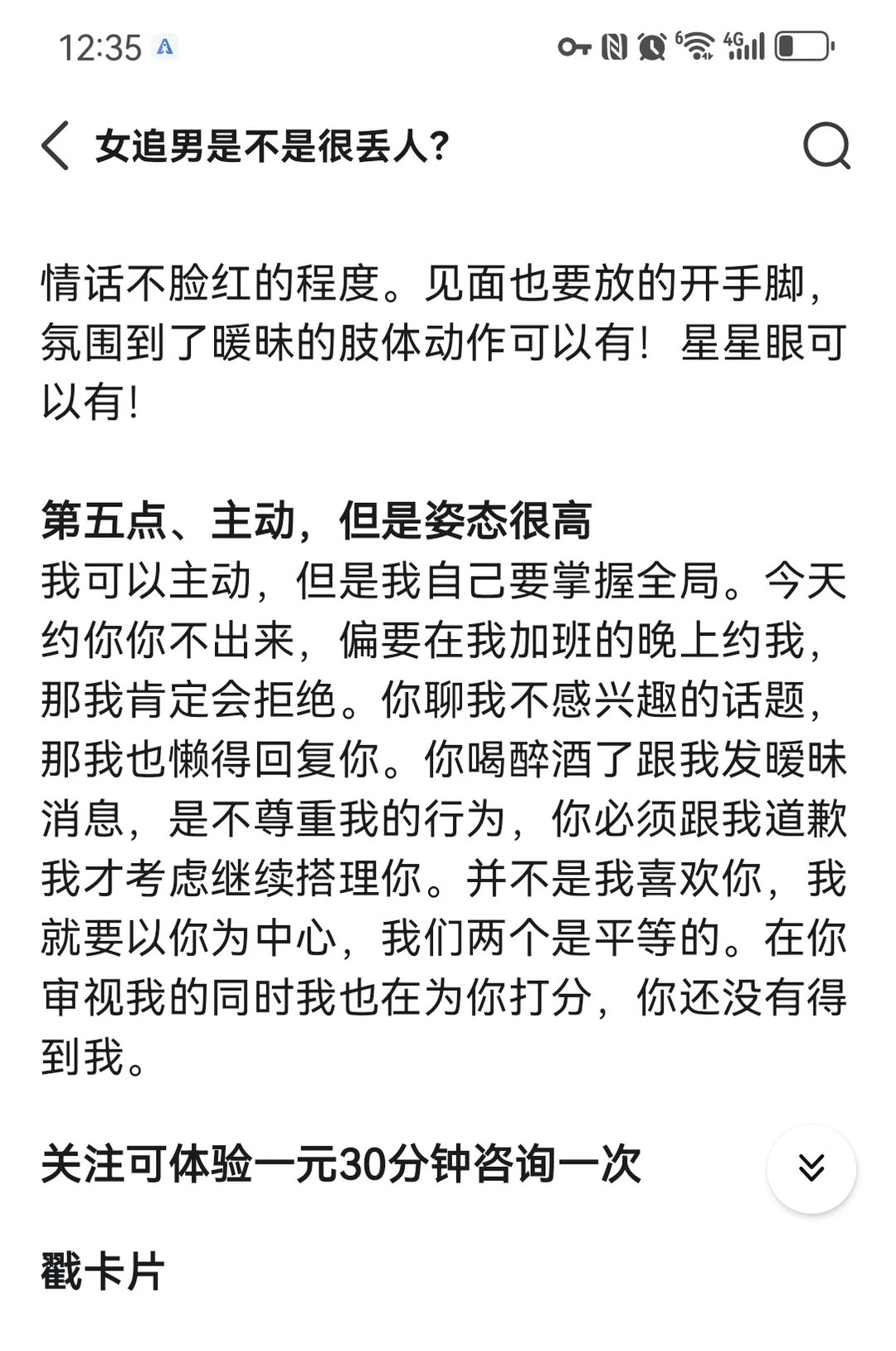 12:35

女追男是不是很丢人?

情话不脸红的程度。见面也要放的开手脚，氛围到了暧昧的肢体动作可以有！星星眼可以有！

第五点、主动，但是姿态很高
我可以主动，但是我自己要掌握全局。今天约你你不出来，偏要在我加班的晚上约我，那我肯定会拒绝。你聊我不感兴趣的话题，那我也懒得回复你。你喝醉酒了跟我发暧昧消息，是不尊重我的行为，你必须跟我道歉我才考虑继续搭理你。并不是我喜欢你，我就要以你为中心，我们两个是平等的。在你审视我的同时我也在为你打分，你还没有得到我。

关注可体验一元30分钟咨询一次

戳卡片